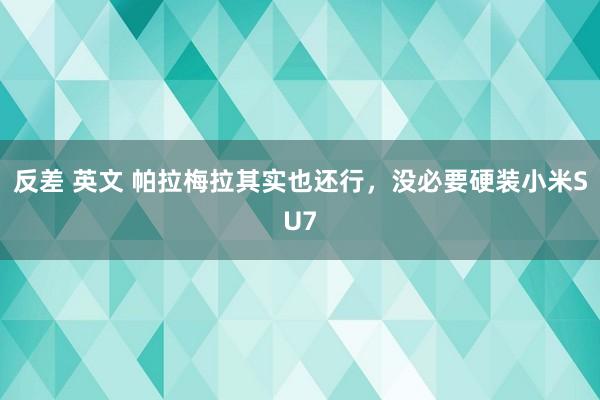 反差 英文 帕拉梅拉其实也还行，没必要硬装小米SU7